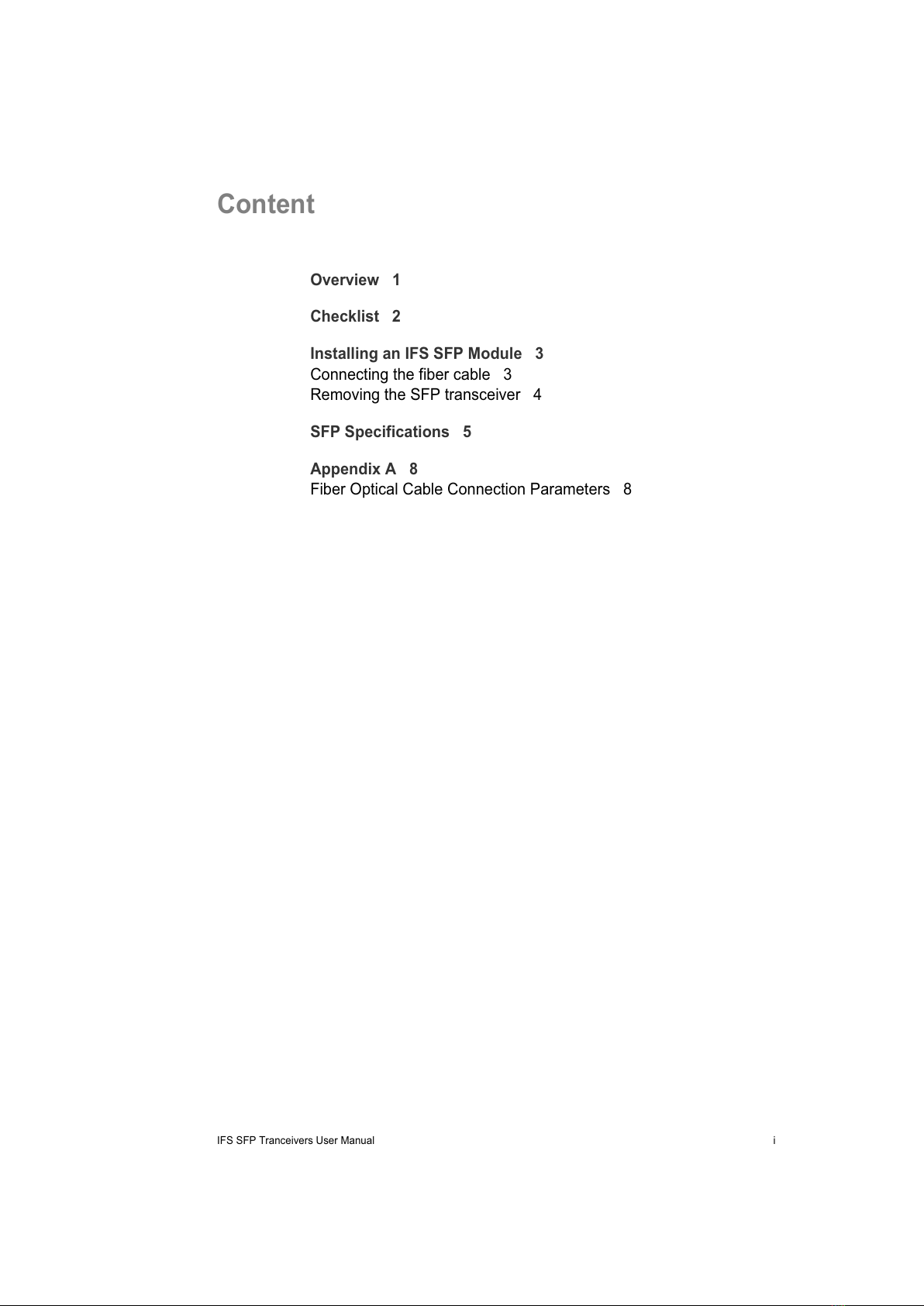 Content

Overview 1

Checklist 2

Installing an IFS SFP Module 3
Connecting the fiber cable 3
Removing the SFP transceiver 4

SFP Specifications 5

Appendix A 8
Fiber Optical Cable Connection Parameters 8

IFS SFP Tranceivers User Manual i